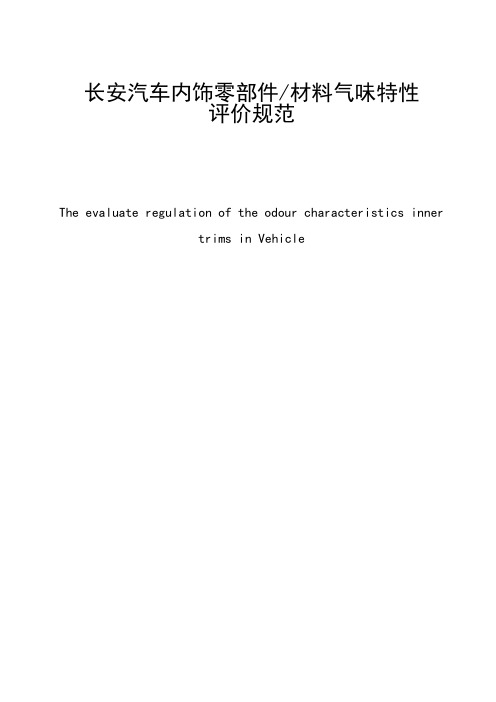 长安汽车内饰零部件/材料气味特性评价规范

The evaluate regulation of the odour characteristics inner trims in Vehicle